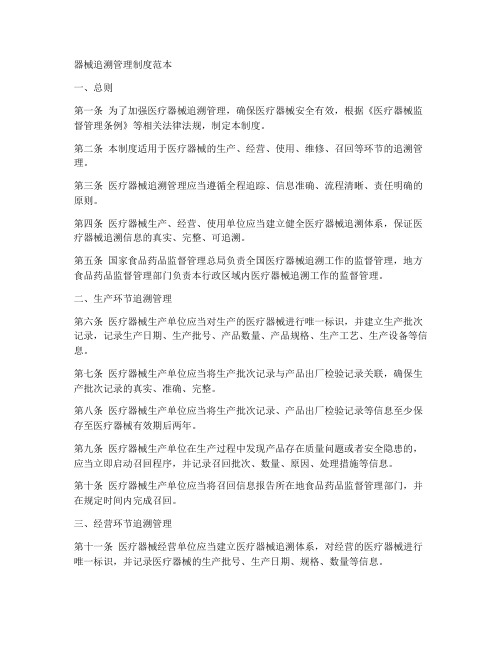 器械追溯管理制度范本

一、总则

第一条 为了加强医疗器械追溯管理，确保医疗器械安全有效，根据《医疗器械监督管理条例》等相关法律法规，制定本制度。

第二条 本制度适用于医疗器械的生产、经营、使用、维修、召回等环节的追溯管理。

第三条 医疗器械追溯管理应当遵循全程追踪、信息准确、流程清晰、责任明确的原则。

第四条 医疗器械生产、经营、使用单位应当建立健全医疗器械追溯体系，保证医疗器械追溯信息的真实、完整、可追溯。

第五条 国家食品药品监督管理总局负责全国医疗器械追溯工作的监督管理，地方食品药品监督管理部门负责本行政区域内医疗器械追溯工作的监督管理。

二、生产环节追溯管理

第六条 医疗器械生产单位应当对生产的医疗器械进行唯一标识，并建立生产批次记录，记录生产日期、生产批号、产品数量、产品规格、生产工艺、生产设备等信息。

第七条 医疗器械生产单位应当将生产批次记录与产品出厂检验记录关联，确保生产批次记录的真实、准确、完整。

第八条 医疗器械生产单位应当将生产批次记录、产品出厂检验记录等信息至少保存至医疗器械有效期后两年。

第九条 医疗器械生产单位在生产过程中发现产品存在质量问题或者安全隐患的，应当立即启动召回程序，并记录召回批次、数量、原因、处理措施等信息。

第十条 医疗器械生产单位应当将召回信息报告所在地食品药品监督管理部门，并在规定时间内完成召回。

三、经营环节追溯管理

第十一条 医疗器械经营单位应当建立医疗器械追溯体系，对经营的医疗器械进行唯一标识，并记录医疗器械的生产批号、生产日期、规格、数量等信息。